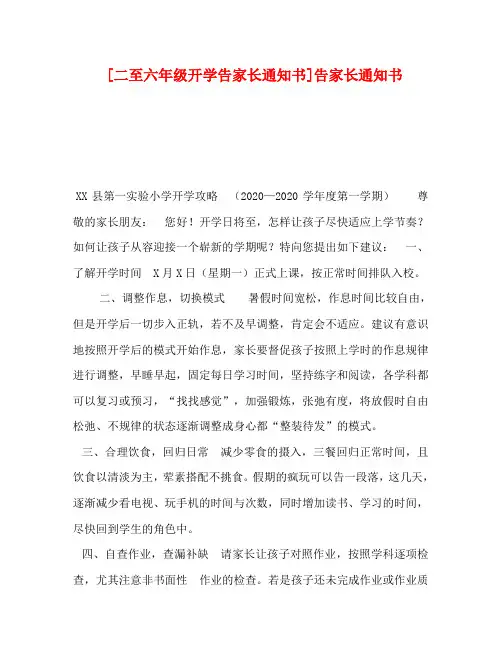 [二至六年级开学告家长通知书]告家长通知书

XX 县第一实验小学开学攻略 （2020—2020 学年度第一学期） 尊敬的家长朋友： 您好！开学日将至，怎样让孩子尽快适应上学节奏？如何让孩子从容迎接一个崭新的学期呢？特向您提出如下建议： 一、了解开学时间 X月X日（星期一）正式上课，按正常时间排队入校。

二、调整作息，切换模式 暑假时间宽松，作息时间比较自由，但是开学后一切步入正轨，若不及早调整，肯定会不适应。建议有意识地按照开学后的模式开始作息，家长要督促孩子按照上学时的作息规律进行调整，早睡早起，固定每日学习时间，坚持练字和阅读，各学科都可以复习或预习，“找找感觉”，加强锻炼，张弛有度，将放假时自由松弛、不规律的状态逐渐调整成身心都“整装待发”的模式。

三、合理饮食，回归日常 减少零食的摄入，三餐回归正常时间，且饮食以清淡为主，荤素搭配不挑食。假期的疯玩可以告一段落，这几天，逐渐减少看电视、玩手机的时间与次数，同时增加读书、学习的时间，尽快回到学生的角色中。

四、自查作业，查漏补缺 请家长让孩子对照作业，按照学科逐项检查，尤其注意非书面性 作业的检查。若是孩子还未完成作业或作业质